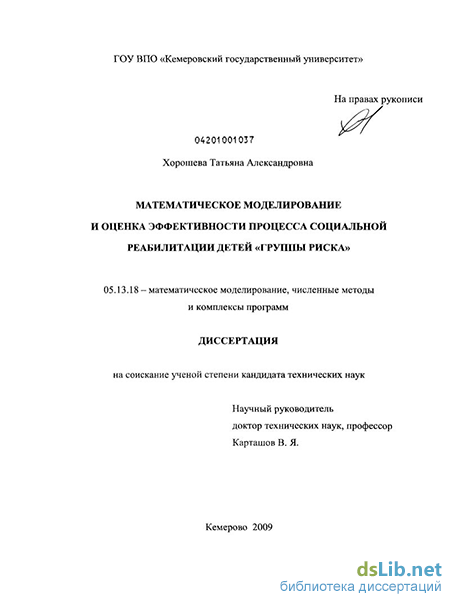 ГОУ ВПО «Кемеровский государственный университет»

На правах рукописи

04201001037

Хорошева Татьяна Александровна

МАТЕМАТИЧЕСКОЕ МОДЕЛИРОВАНИЕ И ОЦЕНКА ЭФФЕКТИВНОСТИ ПРОЦЕССА СОЦИАЛЬНОЙ РЕАБИЛИТАЦИИ ДЕТЕЙ «ГРУППЫ РИСКА»

05.13.18 – математическое моделирование, численные методы и комплексы программ

ДИССЕРТАЦИЯ

на соискание ученой степени кандидата технических наук

Научный руководитель
доктор технических наук, профессор
Карташов В. Я.

Кемерово 2009

dsLib.net
библиотека диссертаций